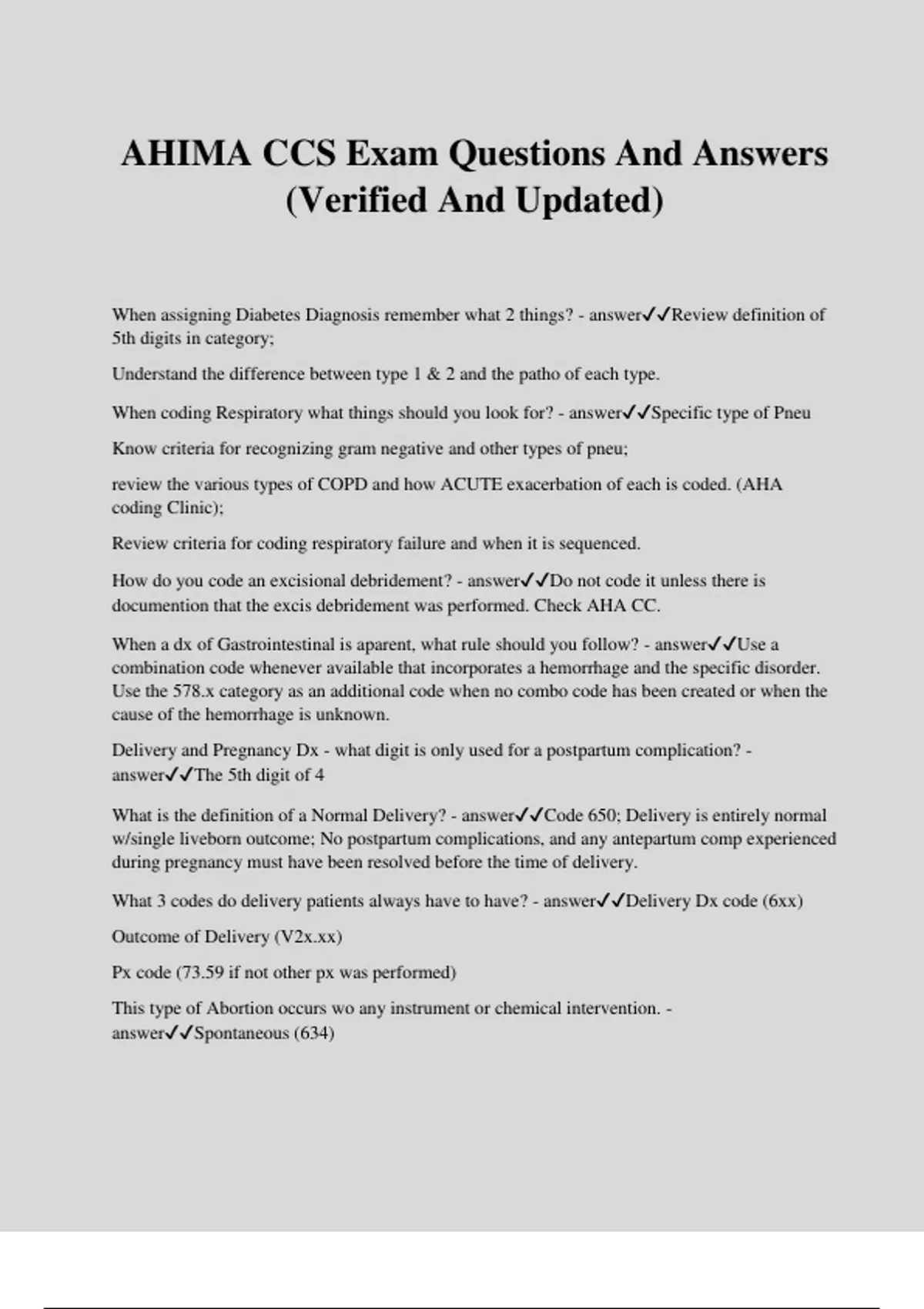 AHIMA CCS Exam Questions And Answers (Verified And Updated)

When assigning Diabetes Diagnosis remember what 2 things? - answer✓✓Review definition of 5th digits in category;

Understand the difference between type 1 & 2 and the patho of each type.

When coding Respiratory what things should you look for? - answer✓✓Specific type of Pneu

Know criteria for recognizing gram negative and other types of pneu;

review the various types of COPD and how ACUTE exacerbation of each is coded. (AHA coding Clinic);

Review criteria for coding respiratory failure and when it is sequenced.

How do you code an excisional debridement? - answer✓✓Do not code it unless there is documention that the excis debridement was performed. Check AHA CC.

When a dx of Gastrointestinal is aparent, what rule should you follow? - answer✓✓Use a combination code whenever available that incorporates a hemorrhage and the specific disorder. Use the 578.x category as an additional code when no combo code has been created or when the cause of the hemorrhage is unknown.

Delivery and Pregnancy Dx - what digit is only used for a postpartum complication? - answer✓✓The 5th digit of 4

What is the definition of a Normal Delivery? - answer✓✓Code 650; Delivery is entirely normal w/single liveborn outcome; No postpartum complications, and any antepartum comp experienced during pregnancy must have been resolved before the time of delivery.

What 3 codes do delivery patients always have to have? - answer✓✓Delivery Dx code (6xx)

Outcome of Delivery (V2x.xx)

Px code (73.59 if not other px was performed)

This type of Abortion occurs wo any instrument or chemical intervention. - answer✓✓Spontaneous (634)